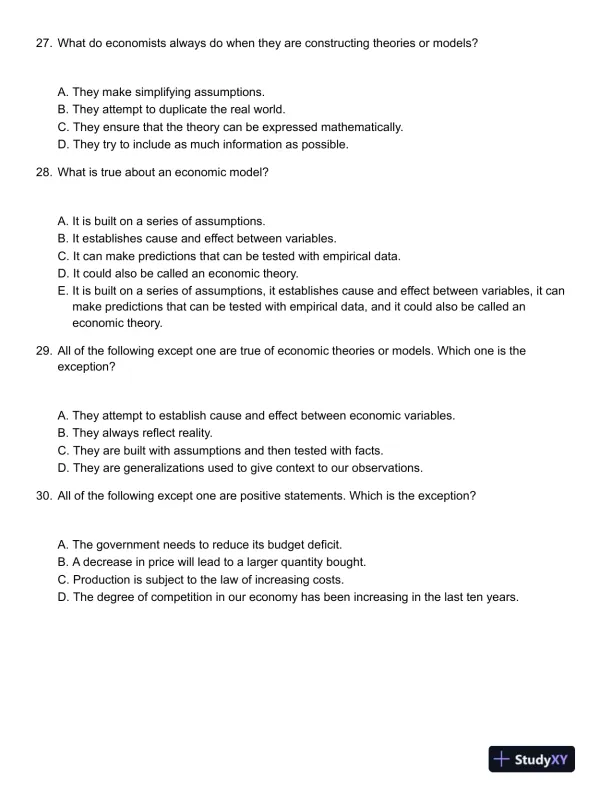 27. What do economists always do when they are constructing theories or models?

A. They make simplifying assumptions.
B. They attempt to duplicate the real world.
C. They ensure that the theory can be expressed mathematically.
D. They try to include as much information as possible.

28. What is true about an economic model?

A. It is built on a series of assumptions.
B. It establishes cause and effect between variables.
C. It can make predictions that can be tested with empirical data.
D. It could also be called an economic theory.
E. It is built on a series of assumptions, it establishes cause and effect between variables, it can make predictions that can be tested with empirical data, and it could also be called an economic theory.

29. All of the following except one are true of economic theories or models. Which one is the exception?

A. They attempt to establish cause and effect between economic variables.
B. They always reflect reality.
C. They are built with assumptions and then tested with facts.
D. They are generalizations used to give context to our observations.

30. All of the following except one are positive statements. Which is the exception?

A. The government needs to reduce its budget deficit.
B. A decrease in price will lead to a larger quantity bought.
C. Production is subject to the law of increasing costs.
D. The degree of competition in our economy has been increasing in the last ten years.

StudyXY